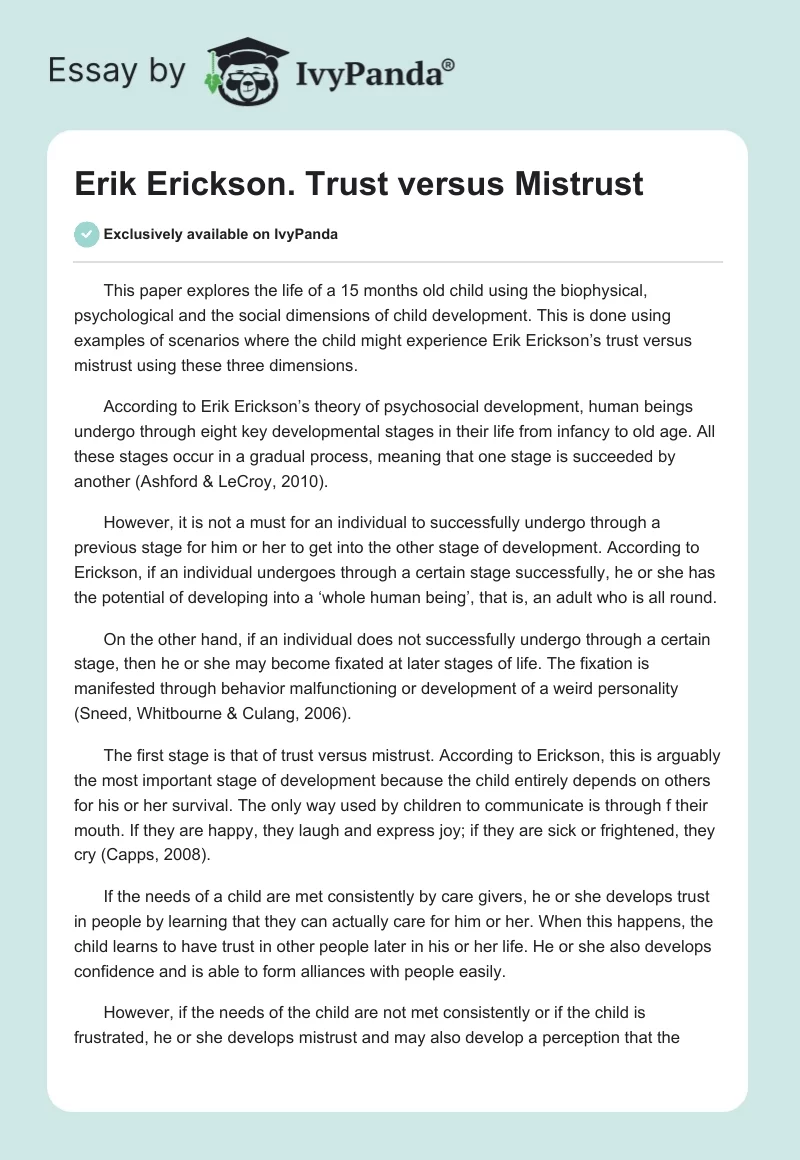 Essay by IvyPanda®

Erik Erickson. Trust versus Mistrust

Exclusively available on IvyPanda

This paper explores the life of a 15 months old child using the biophysical, psychological and the social dimensions of child development. This is done using examples of scenarios where the child might experience Erik Erickson's trust versus mistrust using these three dimensions.

According to Erik Erickson's theory of psychosocial development, human beings undergo through eight key developmental stages in their life from infancy to old age. All these stages occur in a gradual process, meaning that one stage is succeeded by another (Ashford & LeCroy, 2010).

However, it is not a must for an individual to successfully undergo through a previous stage for him or her to get into the other stage of development. According to Erickson, if an individual undergoes through a certain stage successfully, he or she has the potential of developing into a 'whole human being', that is, an adult who is all round.

On the other hand, if an individual does not successfully undergo through a certain stage, then he or she may become fixated at later stages of life. The fixation is manifested through behavior malfunctioning or development of a weird personality (Sneed, Whitbourne & Culang, 2006).

The first stage is that of trust versus mistrust. According to Erickson, this is arguably the most important stage of development because the child entirely depends on others for his or her survival. The only way used by children to communicate is through f their mouth. If they are happy, they laugh and express joy; if they are sick or frightened, they cry (Capps, 2008).

If the needs of a child are met consistently by care givers, he or she develops trust in people by learning that they can actually care for him or her. When this happens, the child learns to have trust in other people later in his or her life. He or she also develops confidence and is able to form alliances with people easily.

However, if the needs of the child are not met consistently or if the child is frustrated, he or she develops mistrust and may also develop a perception that the